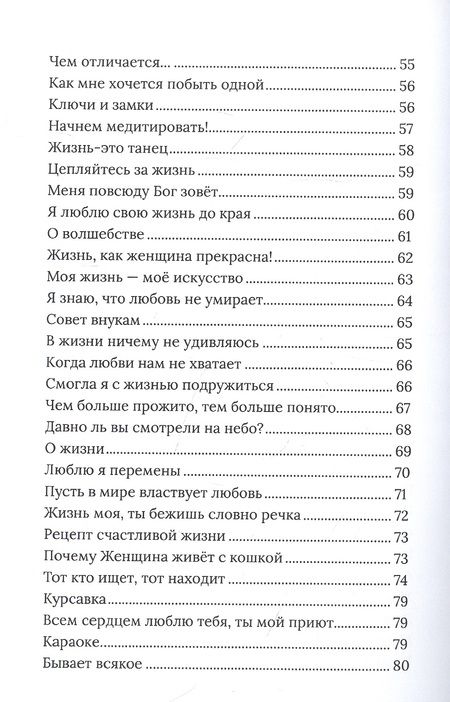 Чем отличается... 55
Как мне хочется побыть одной 56
Ключи и замки 56
Начнем медитировать! 57
Жизнь-это танец 58
Цепляйтесь за жизнь 59
Меня повсюду Бог зовёт 59
Я люблю свою жизнь до края 60
О волшебстве 61
Жизнь, как женщина прекрасна! 62
Моя жизнь — моё искусство 63
Я знаю, что любовь не умирает 64
Совет внукам 65
В жизни ничему не удивляюсь 65
Когда любви нам не хватает 66
Смогла я с жизнью подружиться 66
Чем больше прожито, тем больше понято 67
Давно ль вы смотрели на небо? 68
О жизни 69
Люблю я перемены 70
Пусть в мире властвует любовь 71
Жизнь моя, ты бежишь словно речка 72
Рецепт счастливой жизни 73
Почему Женщина живёт с кошкой 73
Тот кто ищет, тот находит 74
Курсавка 79
Всем сердцем люблю тебя, ты мой приют 79
Караоке 79
Бывает всякое 80